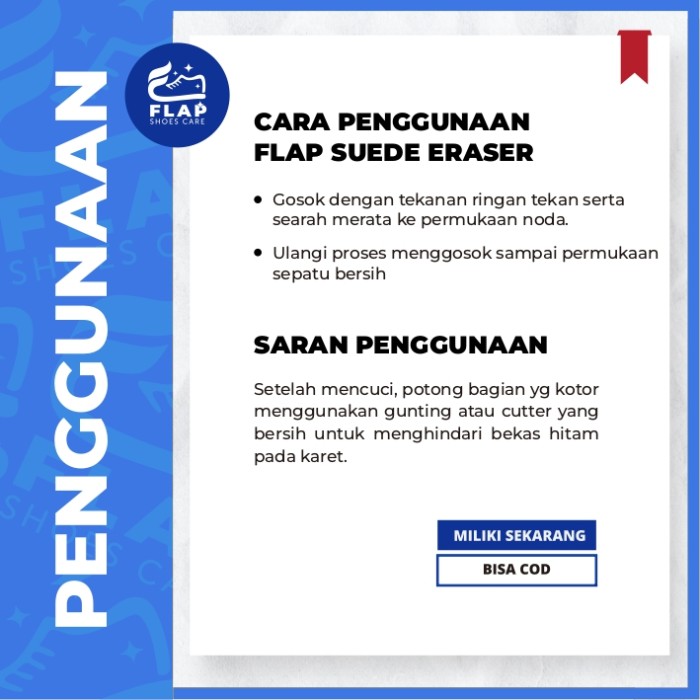 PENGGUNAAN

FLAP
SHOES CARE

CARA PENGGUNAAN
FLAP SUEDE ERASER

• Gosok dengan tekanan ringan tekan serta searah merata ke permukaan noda.

• Ulangi proses menggosok sampai permukaan sepatu bersih

SARAN PENGGUNAAN

Setelah mencuci, potong bagian yg kotor menggunakan gunting atau cutter yang bersih untuk menghindari bekas hitam pada karet.

MILIKI SEKARANG

BISA COD